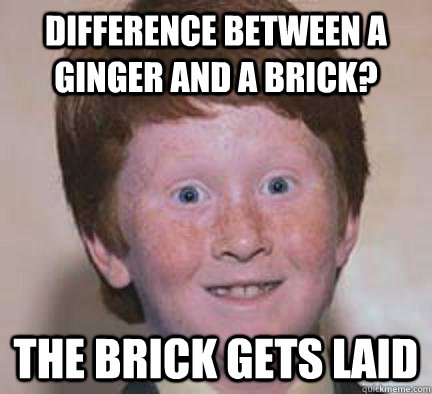 DIFFERENCE BETWEEN A GINGER AND A BRICK?

THE BRICK GETS LAID

quickmeme.com